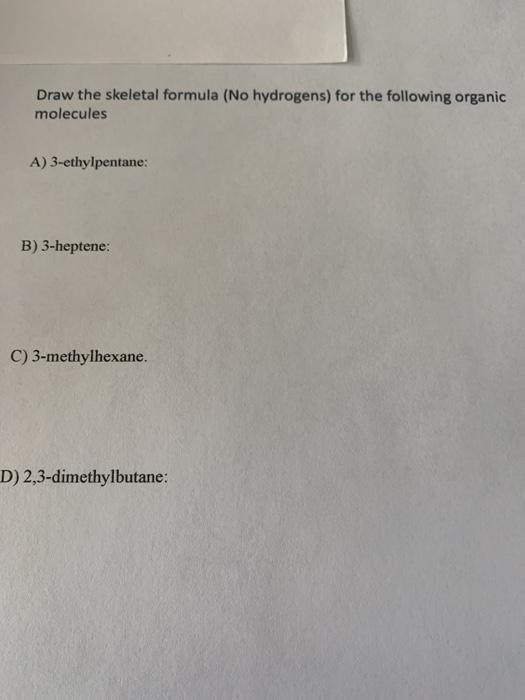 Draw the skeletal formula (No hydrogens) for the following organic molecules

A) 3-ethylpentane:

B) 3-heptene:

C) 3-methylhexane.

D) 2,3-dimethylbutane: